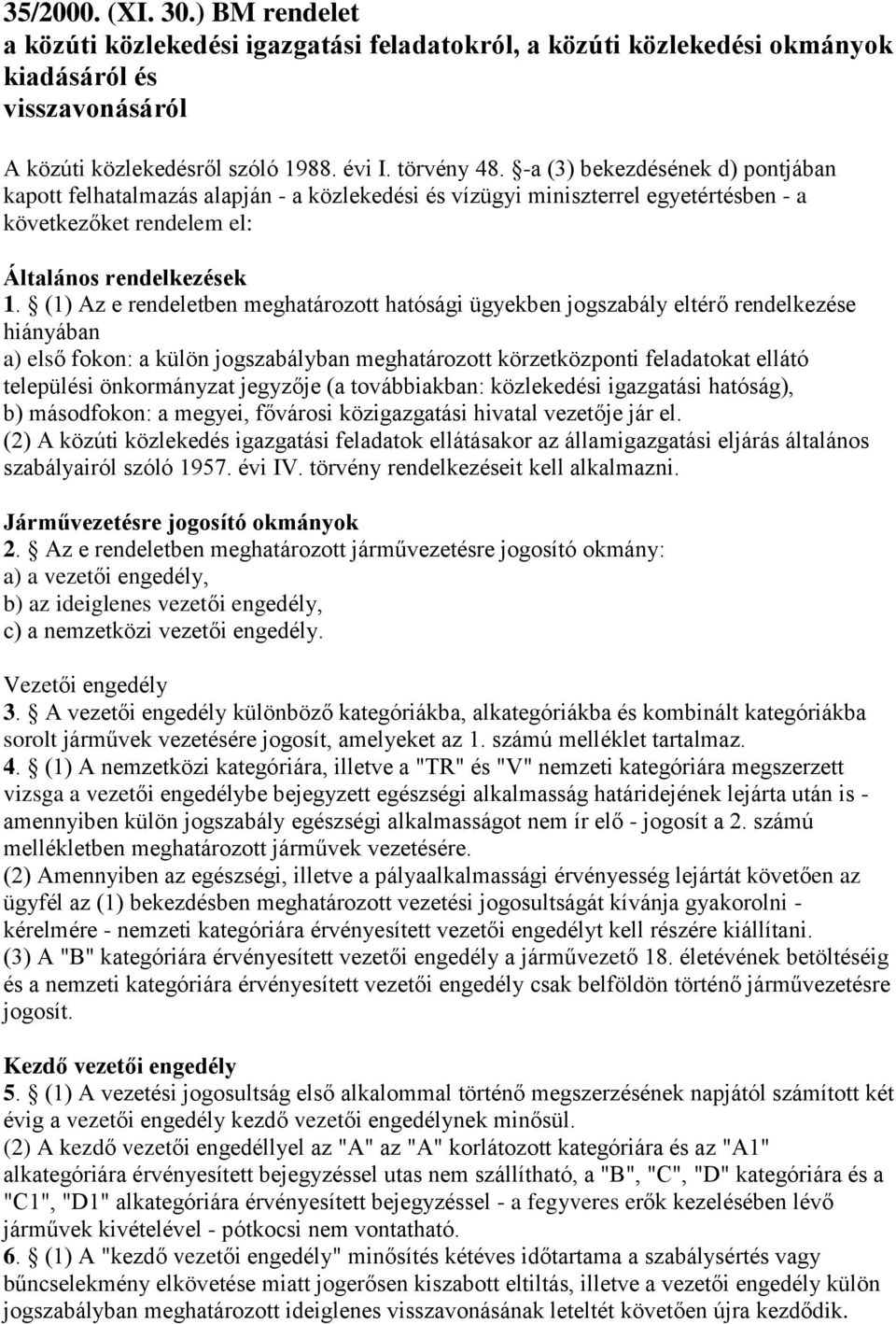 35/2000. (XI. 30.) BM rendelet
a közúti közlekedési igazgatási feladatokról, a közúti közlekedési okmányok kiadásáról és visszavonásáról

A közúti közlekedésről szóló 1988. évi I. törvény 48. §-a (3) bekezdésének d) pontjában kapott felhatalmazás alapján - a közlekedési és vízügyi miniszterrel egyetértésben - a következőket rendelem el:

Általános rendelkezések
1. § (1) Az e rendeletben meghatározott hatósági ügyekben jogszabály eltérő rendelkezése hiányában
a) első fokon: a külön jogszabályban meghatározott körzetközponti feladatokat ellátó települési önkormányzat jegyzője (a továbbiakban: közlekedési igazgatási hatóság),
b) másodfokon: a megyei, fővárosi közigazgatási hivatal vezetője jár el.
(2) A közúti közlekedés igazgatási feladatok ellátásakor az államigazgatási eljárás általános szabályairól szóló 1957. évi IV. törvény rendelkezéseit kell alkalmazni.

Járművezetésre jogosító okmányok
2. § Az e rendeletben meghatározott járművezetésre jogosító okmány:
a) a vezetői engedély,
b) az ideiglenes vezetői engedély,
c) a nemzetközi vezetői engedély.

Vezetői engedély
3. § A vezetői engedély különböző kategóriákba, alkategóriákba és kombinált kategóriákba sorolt járművek vezetésére jogosít, amelyeket az 1. számú melléklet tartalmaz.
4. § (1) A nemzetközi kategóriára, illetve a "TR" és "V" nemzeti kategóriára megszerzett vizsga a vezetői engedélybe bejegyzett egészségi alkalmasság határidejének lejárta után is - amennyiben külön jogszabály egészségi alkalmasságot nem ír elő - jogosít a 2. számú mellékletben meghatározott járművek vezetésére.
(2) Amennyiben az egészségi, illetve a pályaalkalmassági érvényesség lejártát követően az ügyfél az (1) bekezdésben meghatározott vezetési jogosultságát kívánja gyakorolni - kérelmére - nemzeti kategóriára érvényesített vezetői engedélyt kell részére kiállítani.
(3) A "B" kategóriára érvényesített vezetői engedély a járművezető 18. életévének betöltéséig és a nemzeti kategóriára érvényesített vezetői engedély csak belföldön történő járművezetésre jogosít.

Kezdő vezetői engedély
5. § (1) A vezetési jogosultság első alkalommal történő megszerzésének napjától számított két évig a vezetői engedély kezdő vezetői engedélynek minősül.
(2) A kezdő vezetői engedéllyel az "A" az "A" korlátozott kategóriára és az "A1" alkategóriára érvényesített bejegyzéssel utas nem szállítható, a "B", "C", "D" kategóriára és a "C1", "D1" alkategóriára érvényesített bejegyzéssel - a fegyveres erők kezelésében lévő járművek kivételével - pótkocsi nem vontatható.
6. § (1) A "kezdő vezetői engedély" minősítés kétéves időtartama a szabálysértés vagy bűncselekmény elkövetése miatt jogerősen kiszabott eltiltás, illetve a vezetői engedély külön jogszabályban meghatározott ideiglenes visszavonásának leteltét követően újra kezdődik.